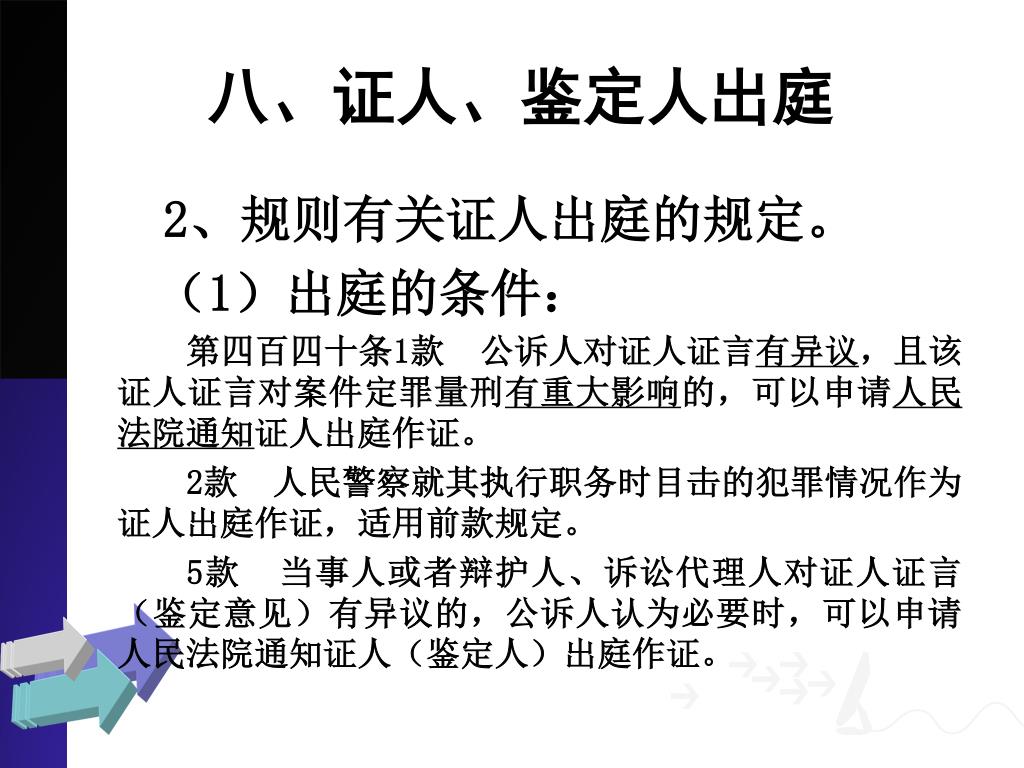 八、证人、鉴定人出庭

2、规则有关证人出庭的规定。

（1）出庭的条件：

第四百四十条1款　公诉人对证人证言有异议，且该证人证言对案件定罪量刑有重大影响的，可以申请人民法院通知证人出庭作证。

2款　人民警察就其执行职务时目击的犯罪情况作为证人出庭作证，适用前款规定。

5款　当事人或者辩护人、诉讼代理人对证人证言（鉴定意见）有异议的，公诉人认为必要时，可以申请人民法院通知证人（鉴定人）出庭作证。